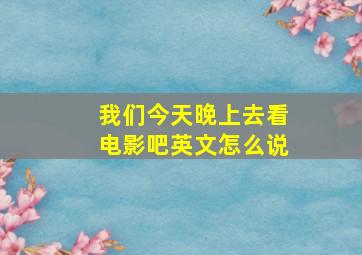 我们今天晚上去看电影吧英文怎么说